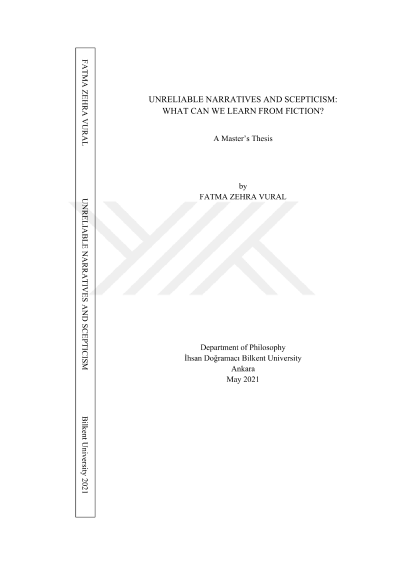 FATMA ZEHRA VURAL

UNRELIABLE NARRATIVES AND SCEPTICISM

Bilkent University 2021

UNRELIABLE NARRATIVES AND SCEPTICISM:
WHAT CAN WE LEARN FROM FICTION?

A Master's Thesis

by
FATMA ZEHRA VURAL

Department of Philosophy
İhsan Doğramacı Bilkent University
Ankara
May 2021